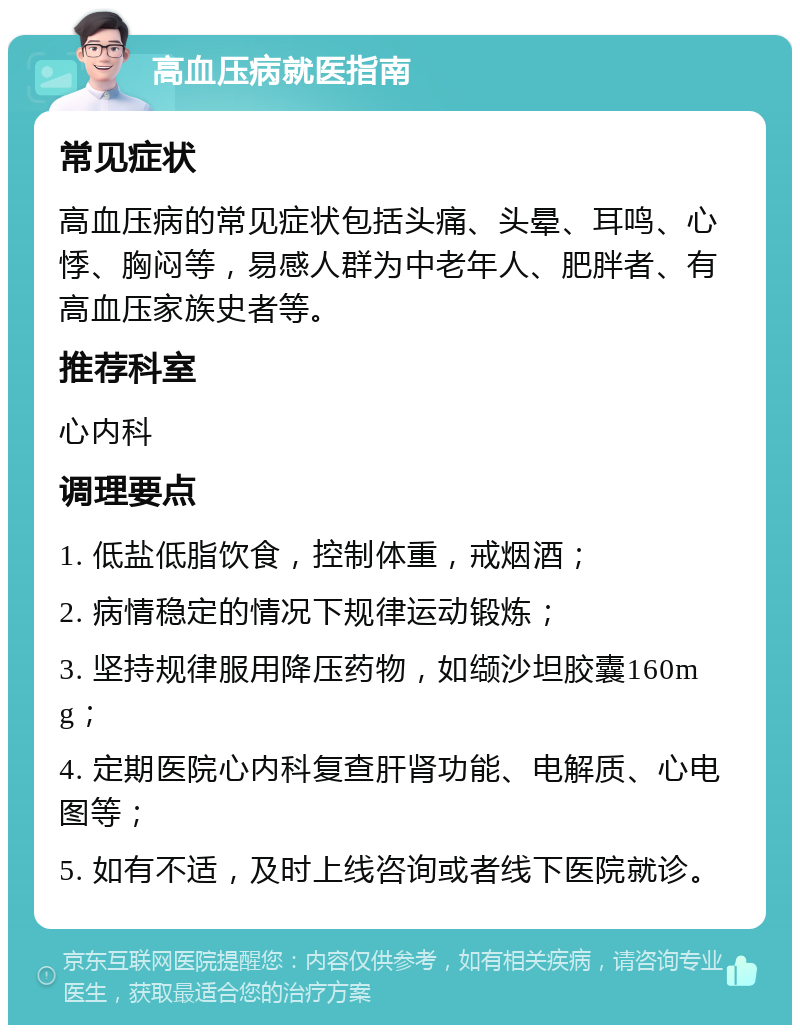 高血压病就医指南

常见症状

高血压病的常见症状包括头痛、头晕、耳鸣、心悸、胸闷等，易感人群为中老年人、肥胖者、有高血压家族史者等。

推荐科室

心内科

调理要点

1. 低盐低脂饮食，控制体重，戒烟酒；

2. 病情稳定的情况下规律运动锻炼；

3. 坚持规律服用降压药物，如缬沙坦胶囊160mg；

4. 定期医院心内科复查肝肾功能、电解质、心电图等；

5. 如有不适，及时上线咨询或者线下医院就诊。

京东互联网医院提醒您：内容仅供参考，如有相关疾病，请咨询专业医生，获取最适合您的治疗方案